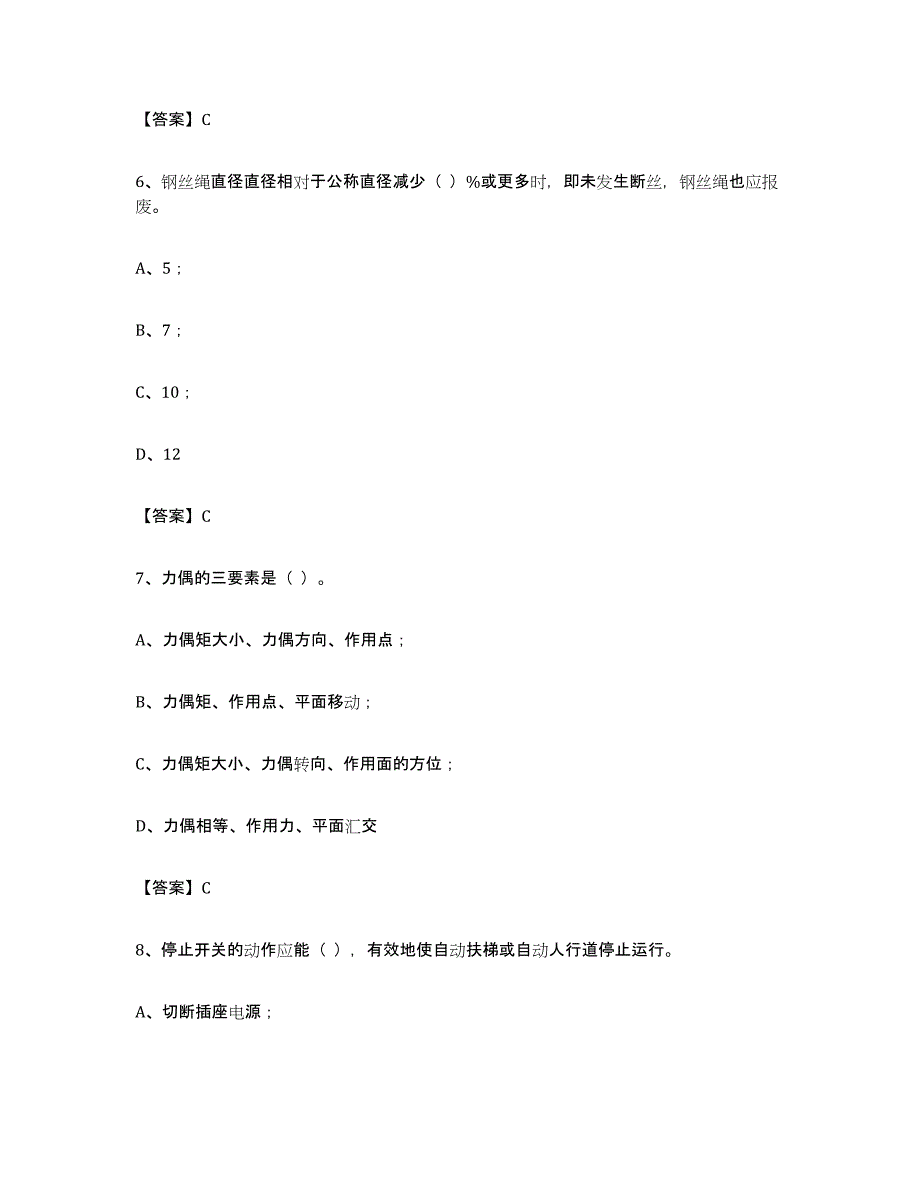 【答案】C

6、钢丝绳直径直径相对于公称直径减少（ ）%或更多时，即未发生断丝，钢丝绳也应报废。

A、5；

B、7；

C、10；

D、12

【答案】C

7、力偶的三要素是（ ）。

A、力偶矩大小、力偶方向、作用点；

B、力偶矩、作用点、平面移动；

C、力偶矩大小、力偶转向、作用面的方位；

D、力偶相等、作用力、平面汇交

【答案】C

8、停止开关的动作应能（ ），有效地使自动扶梯或自动人行道停止运行。

A、切断插座电源；